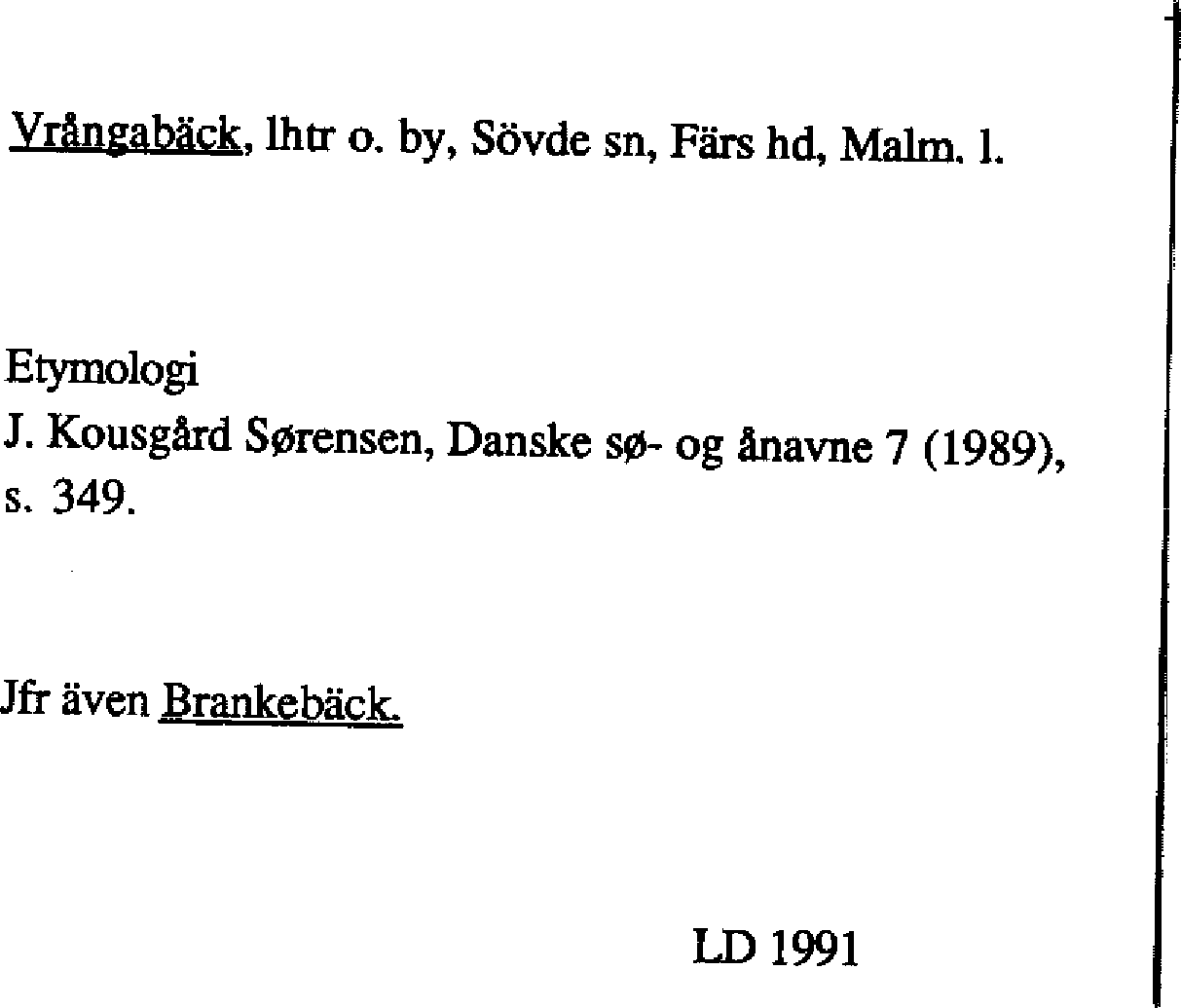 Vrångabäck, lhtr o. by, Sövde sn, Färs hd, Malm. l.

Etymologi
J. Kousgård Sørensen, Danske sø- og ånavne 7 (1989), s. 349.

Jfr även Brankebäck.

LD 1991